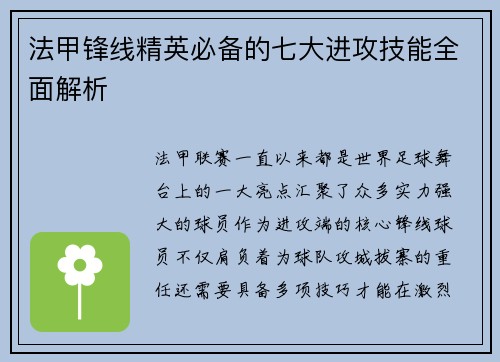 法甲锋线精英必备的七大进攻技能全面解析

法甲联赛一直以来都是世界足球舞台上的一大亮点汇聚了众多实力强大的球员作为进攻端的核心锋线球员不仅肩负着为球队攻城拔寨的重任还需要具备多项技巧才能在激烈